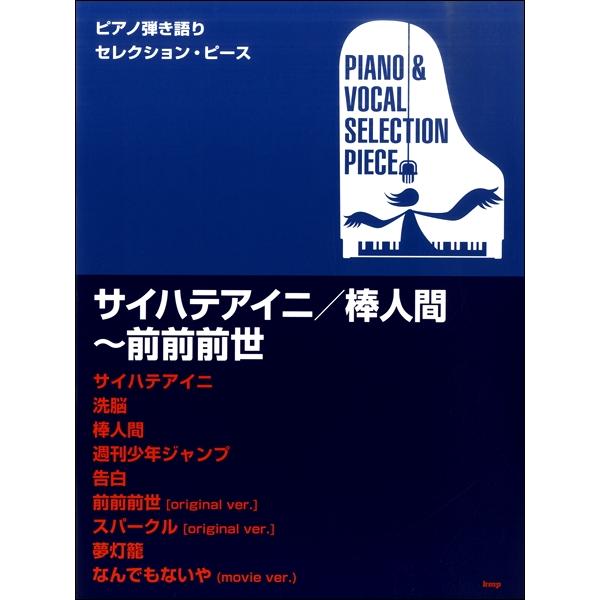 ピアノ弾き語り
セレクション・ピース

PIANO & VOCAL SELECTION PIECE

サイハテアイニ／棒人間
〜前前前世

サイハテアイニ
洗脳
棒人間
週刊少年ジャンプ
告白
前前前世 [original ver.]
スパークル [original ver.]
夢灯籠
なんでもないや (movie ver.)

kmp